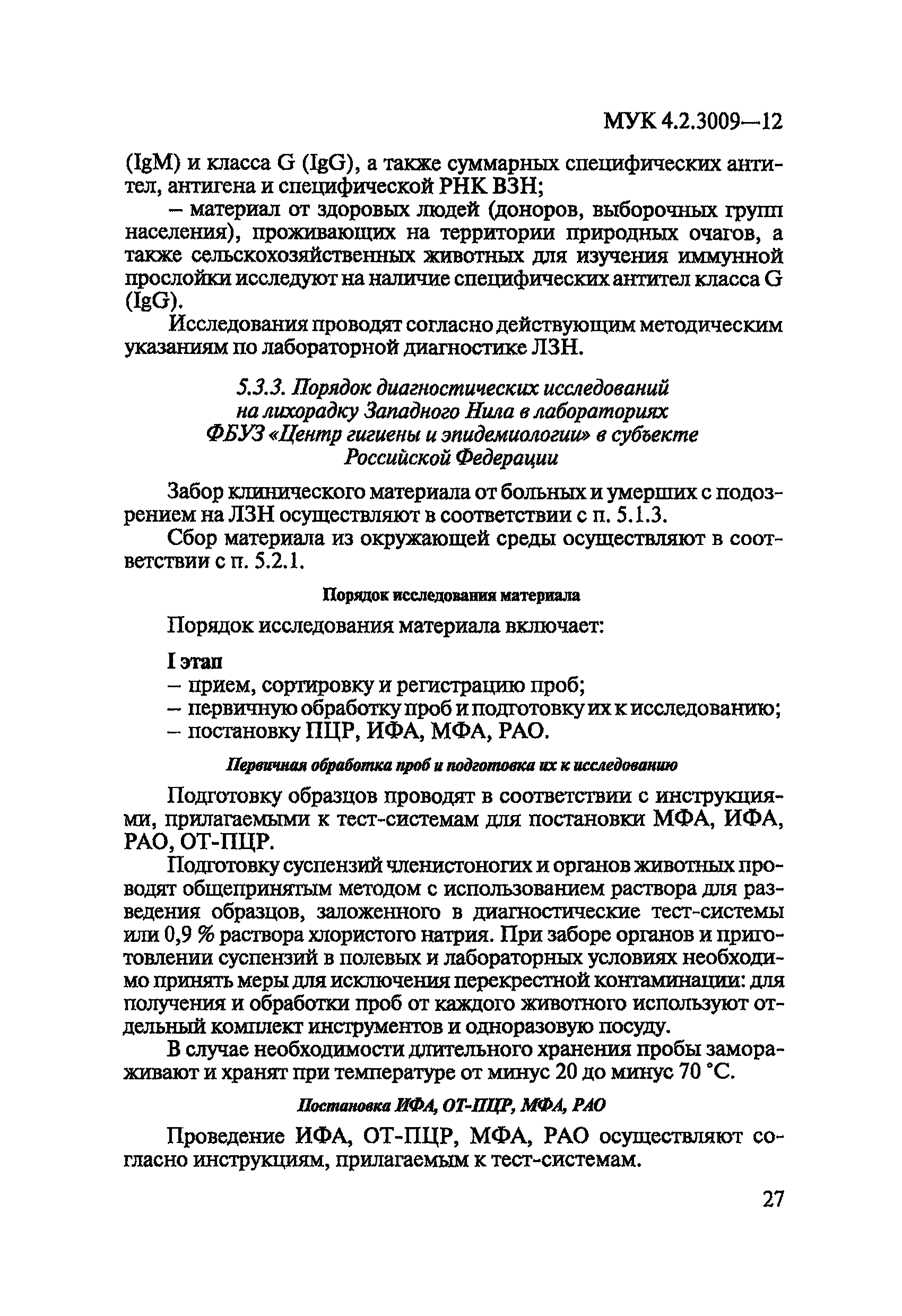 МУК 4.2.3009—12

(IgM) и класса G (IgG), а также суммарных специфических антител, антигена и специфической РНК ВЗН;

– материал от здоровых людей (доноров, выборочных групп населения), проживающих на территории природных очагов, а также сельскохозяйственных животных для изучения иммунной прослойки исследуют на наличие специфических антител класса G (IgG).

Исследования проводят согласно действующим методическим указаниям по лабораторной диагностике ЛЗН.

5.3.3. Порядок диагностических исследований на лихорадку Западного Нила в лабораториях ФБУЗ «Центр гигиены и эпидемиологии» в субъекте Российской Федерации

Забор клинического материала от больных и умерших с подозрением на ЛЗН осуществляют в соответствии с п. 5.1.3.

Сбор материала из окружающей среды осуществляют в соответствии с п. 5.2.1.

Порядок исследования материала

Порядок исследования материала включает:

I этап

– прием, сортировку и регистрацию проб;

– первичную обработку проб и подготовку их к исследованию;

– постановку ПЦР, ИФА, МФА, РАО.

Первичная обработка проб и подготовка их к исследованию

Подготовку образцов проводят в соответствии с инструкциями, прилагаемыми к тест-системам для постановки МФА, ИФА, РАО, ОТ-ПЦР.

Подготовку суспензий членистоногих и органов животных проводят общепринятым методом с использованием раствора для разведения образцов, заложенного в диагностические тест-системы или 0,9 % раствора хлористого натрия. При заборе органов и приготовлении суспензий в полевых и лабораторных условиях необходимо принять меры для исключения перекрестной контаминации: для получения и обработки проб от каждого животного используют отдельный комплект инструментов и одноразовую посуду.

В случае необходимости длительного хранения пробы замораживают и хранят при температуре от минус 20 до минус 70 °С.

Постановка ИФА, ОТ-ПЦР, МФА, РАО

Проведение ИФА, ОТ-ПЦР, МФА, РАО осуществляют согласно инструкциям, прилагаемым к тест-системам.

27